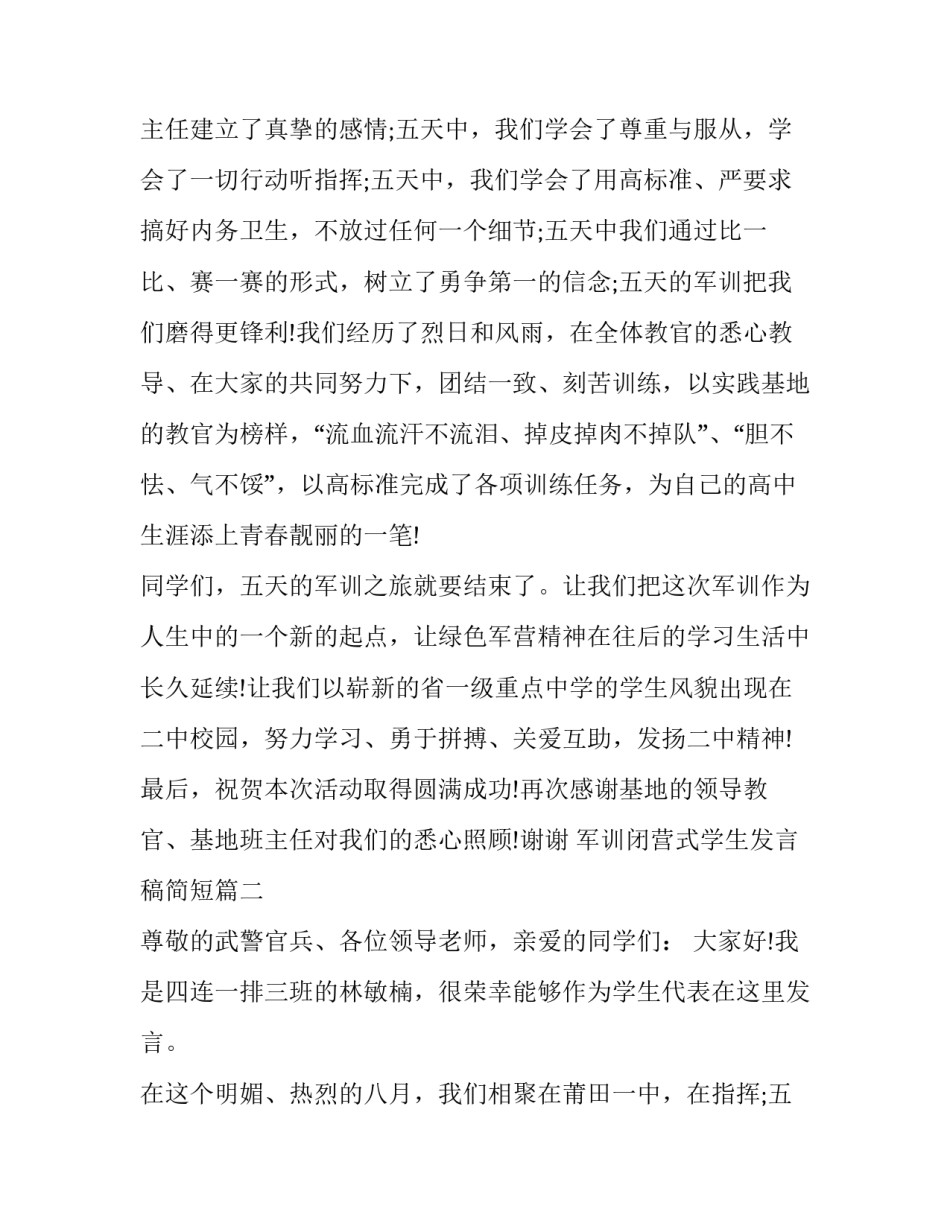 主任建立了真挚的感情;五天中，我们学会了尊重与服从，学会了一切行动听指挥;五天中，我们学会了用高标准、严要求搞好内务卫生，不放过任何一个细节;五天中我们通过比一比、赛一赛的形式，树立了勇争第一的信念;五天的军训把我们磨得更锋利!我们经历了烈日和风雨，在全体教官的悉心教导、在大家的共同努力下，团结一致、刻苦训练，以实践基地的教官为榜样，“流血流汗不流泪、掉皮掉肉不掉队”、“胆不怯、气不馁”，以高标准完成了各项训练任务，为自己的高中生涯添上青春靓丽的一笔!

同学们，五天的军训之旅就要结束了。让我们把这次军训作为人生中的一个新的起点，让绿色军营精神在往后的学习生活中长久延续!让我们以崭新的省一级重点中学的学生风貌出现在二中校园，努力学习、勇于拼搏、关爱互助，发扬二中精神!

最后，祝贺本次活动取得圆满成功!再次感谢基地的领导教官、基地班主任对我们的悉心照顾!谢谢 军训闭营式学生发言稿简短篇二

尊敬的武警官兵、各位领导老师，亲爱的同学们： 大家好!我是四连一排三班的林敏楠，很荣幸能够作为学生代表在这里发言。

在这个明媚、热烈的八月，我们相聚在莆田一中，在指挥;五